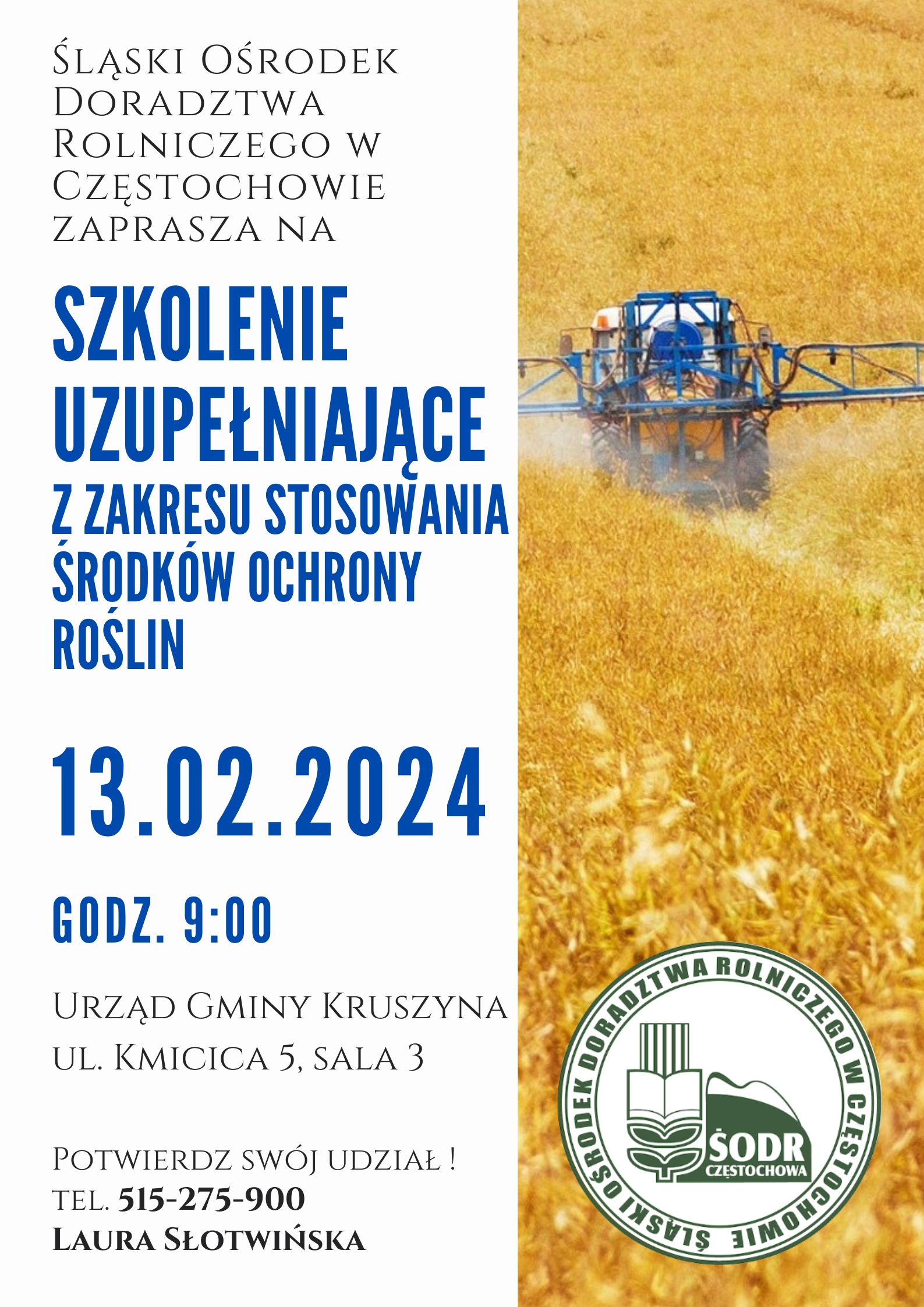 Śląski Ośrodek Doradztwa Rolniczego w Częstochowie zaprasza na

SZKOLENIE UZUPEŁNIAJĄCE
Z ZAKRESU STOSOWANIA ŚRODKÓW OCHRONY ROŚLIN

13.02.2024

GODZ. 9:00

Urząd Gminy Kruszyna
ul. Kmicica 5, sala 3

Potwierdz swój udział !
tel. 515-275-900
Laura Słotwińska

ŚLĄSKI OŚRODEK DORADZTWA ROLNICZEGO W CZĘSTOCHOWIE
ŚODR
CZĘSTOCHOWA